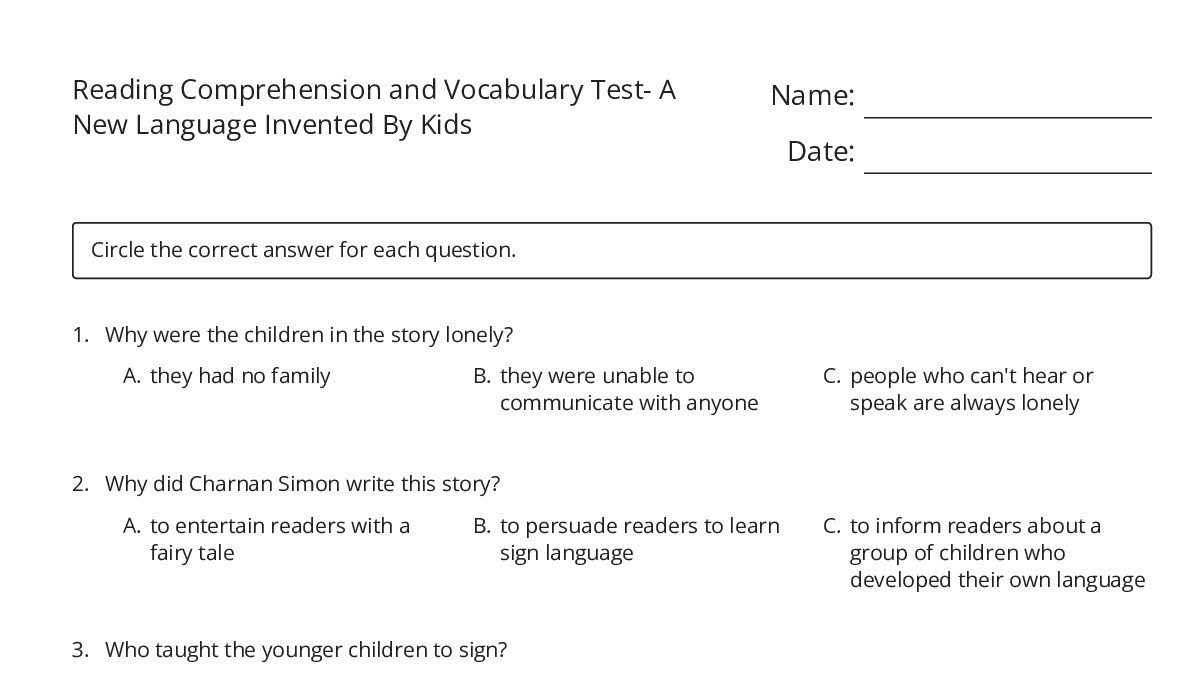 Reading Comprehension and Vocabulary Test- A New Language Invented By Kids

Name:

Date:

Circle the correct answer for each question.

1. Why were the children in the story lonely?

A. they had no family

B. they were unable to communicate with anyone

C. people who can't hear or speak are always lonely

2. Why did Charnan Simon write this story?

A. to entertain readers with a fairy tale

B. to persuade readers to learn sign language

C. to inform readers about a group of children who developed their own language

3. Who taught the younger children to sign?